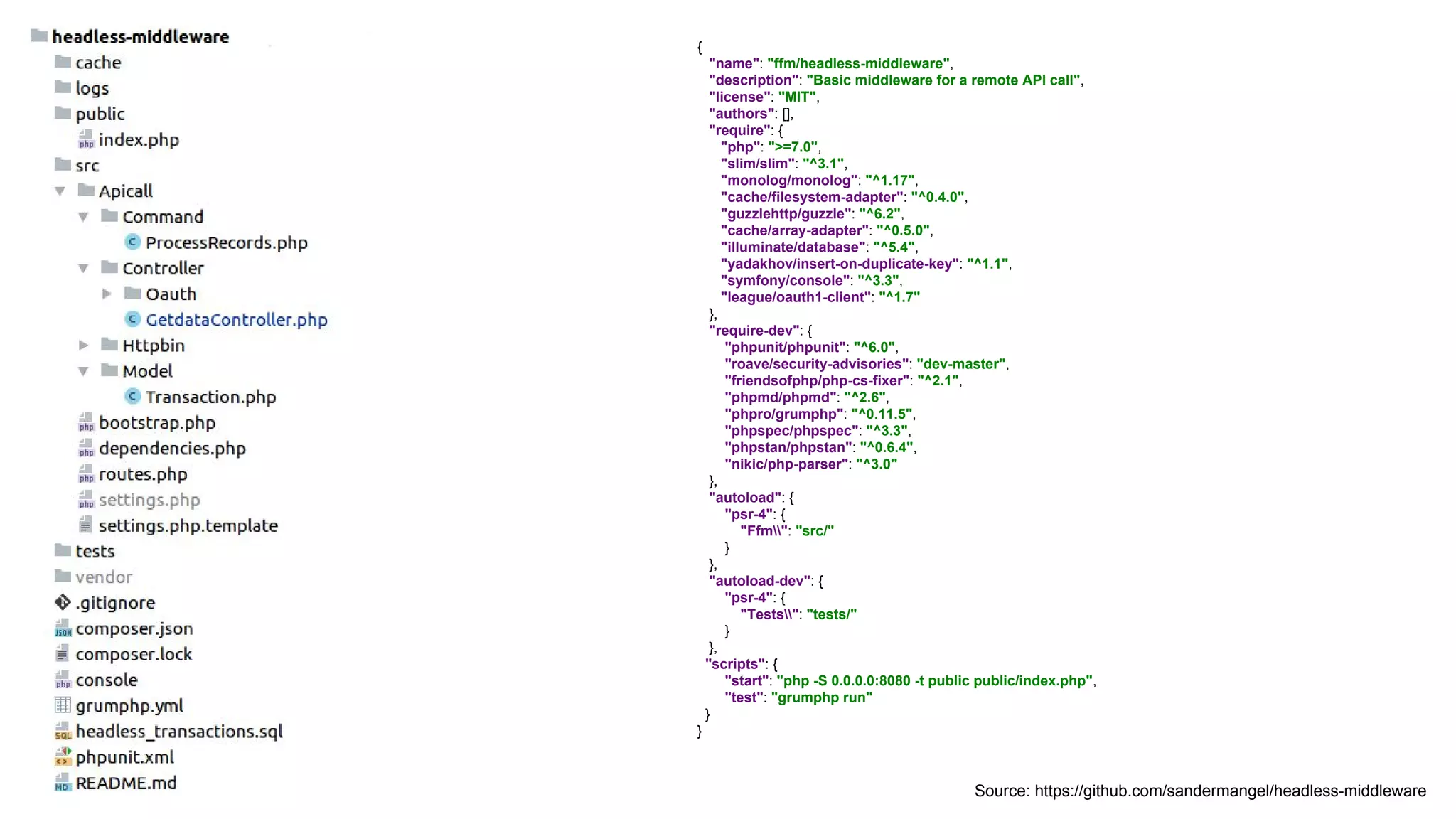 headless-middleware
cache
logs
public
index.php
src
Apicall
Command
ProcessRecords.php
Controller
Oauth
GetdataController.php
Httpbin
Model
Transaction.php
bootstrap.php
dependencies.php
routes.php
settings.php
settings.php.template
tests
vendor
.gitignore
composer.json
composer.lock
console
grumphp.yml
headless_transactions.sql
phpunit.xml
README.md

{
"name": "ffm/headless-middleware",
"description": "Basic middleware for a remote API call",
"license": "MIT",
"authors": [],
"require": {
"php": ">=7.0",
"slim/slim": "^3.1",
"monolog/monolog": "^1.17",
"cache/filesystem-adapter": "^0.4.0",
"guzzlehttp/guzzle": "^6.2",
"cache/array-adapter": "^0.5.0",
"illuminate/database": "^5.4",
"yadakhov/insert-on-duplicate-key": "^1.1",
"symfony/console": "^3.3",
"league/oauth1-client": "^1.7"
},
"require-dev": {
"phpunit/phpunit": "^6.0",
"roave/security-advisories": "dev-master",
"friendsofphp/php-cs-fixer": "^2.1",
"phpmd/phpmd": "^2.6",
"phpro/grumphp": "^0.11.5",
"phpspec/phpspec": "^3.3",
"phpstan/phpstan": "^0.6.4",
"nikic/php-parser": "^3.0"
},
"autoload": {
"psr-4": {
"Ffm\\": "src/"
}
},
"autoload-dev": {
"psr-4": {
"Tests\\": "tests/"
}
},
"scripts": {
"start": "php -S 0.0.0.0:8080 -t public public/index.php",
"test": "grumphp run"
}
}

Source: https://github.com/sandermangel/headless-middleware